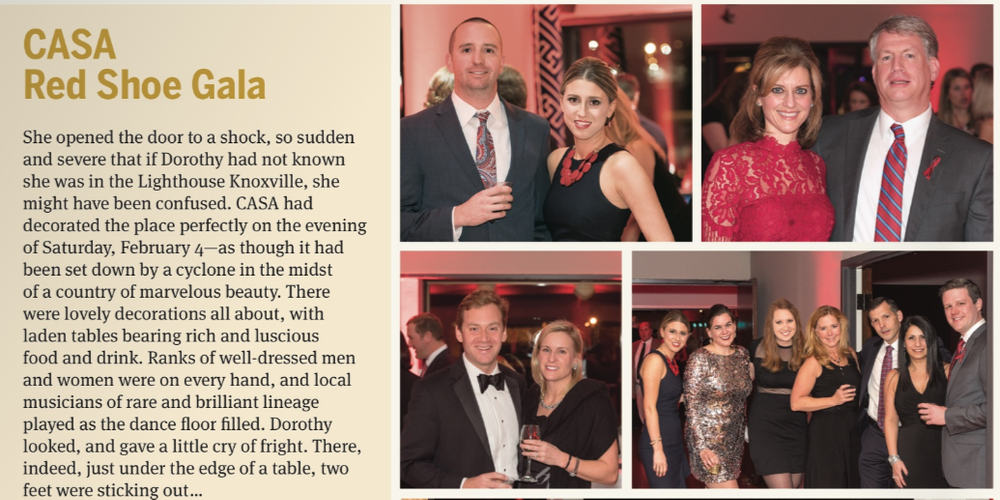 CASA
Red Shoe Gala

She opened the door to a shock, so sudden and severe that if Dorothy had not known she was in the Lighthouse Knoxville, she might have been confused. CASA had decorated the place perfectly on the evening of Saturday, February 4—as though it had been set down by a cyclone in the midst of a country of marvelous beauty. There were lovely decorations all about, with laden tables bearing rich and luscious food and drink. Ranks of well-dressed men and women were on every hand, and local musicians of rare and brilliant lineage played as the dance floor filled. Dorothy looked, and gave a little cry of fright. There, indeed, just under the edge of a table, two feet were sticking out...